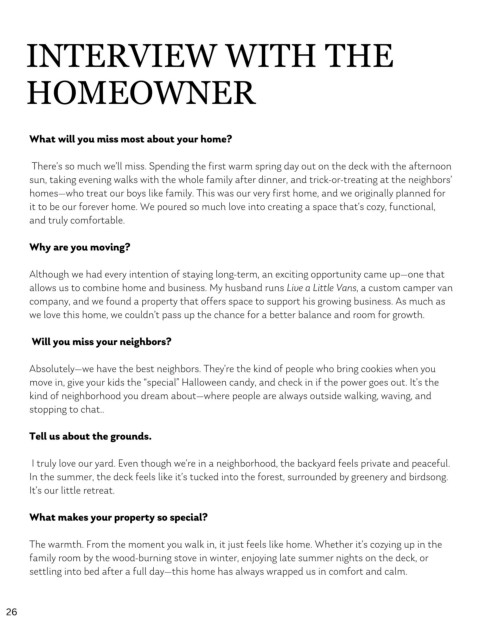 INTERVIEW WITH THE HOMEOWNER

What will you miss most about your home?

There's so much we'll miss. Spending the first warm spring day out on the deck with the afternoon sun, taking evening walks with the whole family after dinner, and trick-or-treating at the neighbors' homes—who treat our boys like family. This was our very first home, and we originally planned for it to be our forever home. We poured so much love into creating a space that's cozy, functional, and truly comfortable.

Why are you moving?

Although we had every intention of staying long-term, an exciting opportunity came up—one that allows us to combine home and business. My husband runs Live a Little Vans, a custom camper van company, and we found a property that offers space to support his growing business. As much as we love this home, we couldn't pass up the chance for a better balance and room for growth.

Will you miss your neighbors?

Absolutely—we have the best neighbors. They're the kind of people who bring cookies when you move in, give your kids the "special" Halloween candy, and check in if the power goes out. It's the kind of neighborhood you dream about—where people are always outside walking, waving, and stopping to chat..

Tell us about the grounds.

I truly love our yard. Even though we're in a neighborhood, the backyard feels private and peaceful. In the summer, the deck feels like it's tucked into the forest, surrounded by greenery and birdsong. It's our little retreat.

What makes your property so special?

The warmth. From the moment you walk in, it just feels like home. Whether it's cozying up in the family room by the wood-burning stove in winter, enjoying late summer nights on the deck, or settling into bed after a full day—this home has always wrapped us in comfort and calm.

26